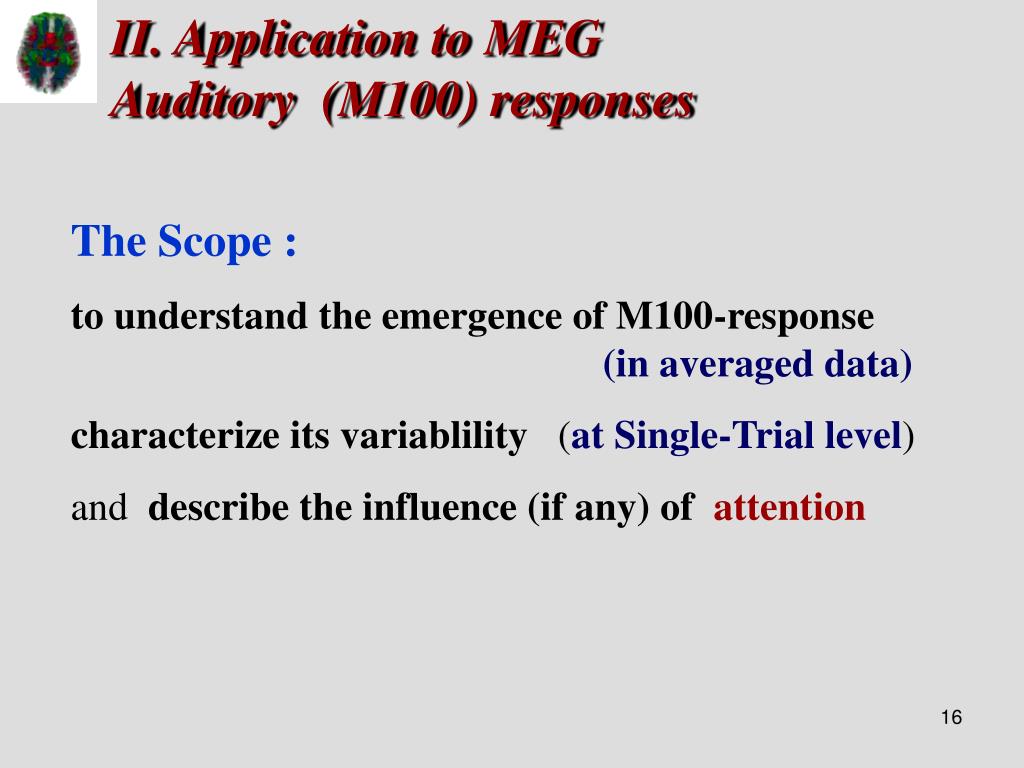 II. Application to MEG
Auditory (M100) responses

The Scope :

to understand the emergence of M100-response (in averaged data)

characterize its variablility (at Single-Trial level)

and describe the influence (if any) of attention

16